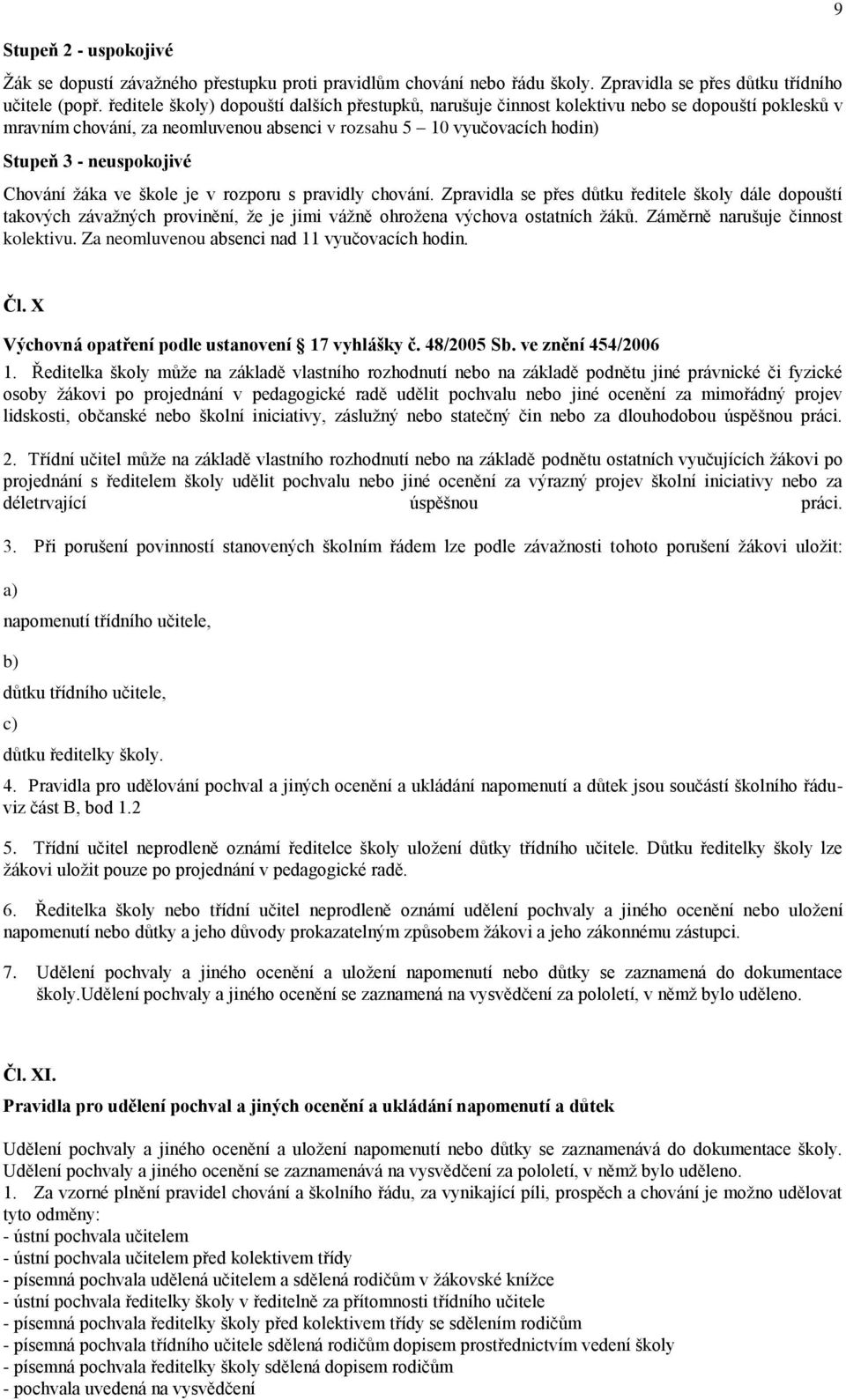 9

Stupeň 2 - uspokojivé

Žák se dopustí závažného přestupku proti pravidlům chování nebo řádu školy. Zpravidla se přes důtku třídního učitele (popř. ředitele školy) dopouští dalších přestupků, narušuje činnost kolektivu nebo se dopouští poklesků v mravním chování, za neomluvenou absenci v rozsahu 5 – 10 vyučovacích hodin)

Stupeň 3 - neuspokojivé

Chování žáka ve škole je v rozporu s pravidly chování. Zpravidla se přes důtku ředitele školy dále dopouští takových závažných provinění, že je jimi vážně ohrožena výchova ostatních žáků. Záměrně narušuje činnost kolektivu. Za neomluvenou absenci nad 11 vyučovacích hodin.

Čl. X

Výchovná opatření podle ustanovení 17 vyhlášky č. 48/2005 Sb. ve znění 454/2006

1. Ředitelka školy může na základě vlastního rozhodnutí nebo na základě podnětu jiné právnické či fyzické osoby žákovi po projednání v pedagogické radě udělit pochvalu nebo jiné ocenění za mimořádný projev lidskosti, občanské nebo školní iniciativy, záslužný nebo statečný čin nebo za dlouhodobou úspěšnou práci.

2. Třídní učitel může na základě vlastního rozhodnutí nebo na základě podnětu ostatních vyučujících žákovi po projednání s ředitelem školy udělit pochvalu nebo jiné ocenění za výrazný projev školní iniciativy nebo za déletrvající úspěšnou práci.

3. Při porušení povinností stanovených školním řádem lze podle závažnosti tohoto porušení žákovi uložit:

a)

napomenutí třídního učitele,

b)

důtku třídního učitele,

c)

důtku ředitelky školy.

4. Pravidla pro udělování pochval a jiných ocenění a ukládání napomenutí a důtek jsou součástí školního řádu- viz část B, bod 1.2

5. Třídní učitel neprodleně oznámí ředitelce školy uložení důtky třídního učitele. Důtku ředitelky školy lze žákovi uložit pouze po projednání v pedagogické radě.

6. Ředitelka školy nebo třídní učitel neprodleně oznámí udělení pochvaly a jiného ocenění nebo uložení napomenutí nebo důtky a jeho důvody prokazatelným způsobem žákovi a jeho zákonnému zástupci.

7. Udělení pochvaly a jiného ocenění a uložení napomenutí nebo důtky se zaznamená do dokumentace školy.Udělení pochvaly a jiného ocenění se zaznamená na vysvědčení za pololetí, v němž bylo uděleno.

Čl. XI.

Pravidla pro udělení pochval a jiných ocenění a ukládání napomenutí a důtek

Udělení pochvaly a jiného ocenění a uložení napomenutí nebo důtky se zaznamenává do dokumentace školy. Udělení pochvaly a jiného ocenění se zaznamenává na vysvědčení za pololetí, v němž bylo uděleno.

1. Za vzorné plnění pravidel chování a školního řádu, za vynikající píli, prospěch a chování je možno udělovat tyto odměny:
- ústní pochvala učitelem
- ústní pochvala učitelem před kolektivem třídy
- písemná pochvala udělená učitelem a sdělená rodičům v žákovské knížce
- ústní pochvala ředitelky školy v ředitelně za přítomnosti třídního učitele
- písemná pochvala ředitelky školy před kolektivem třídy se sdělením rodičům
- písemná pochvala třídního učitele sdělená rodičům dopisem prostřednictvím vedení školy
- písemná pochvala ředitelky školy sdělená dopisem rodičům
- pochvala uvedená na vysvědčení